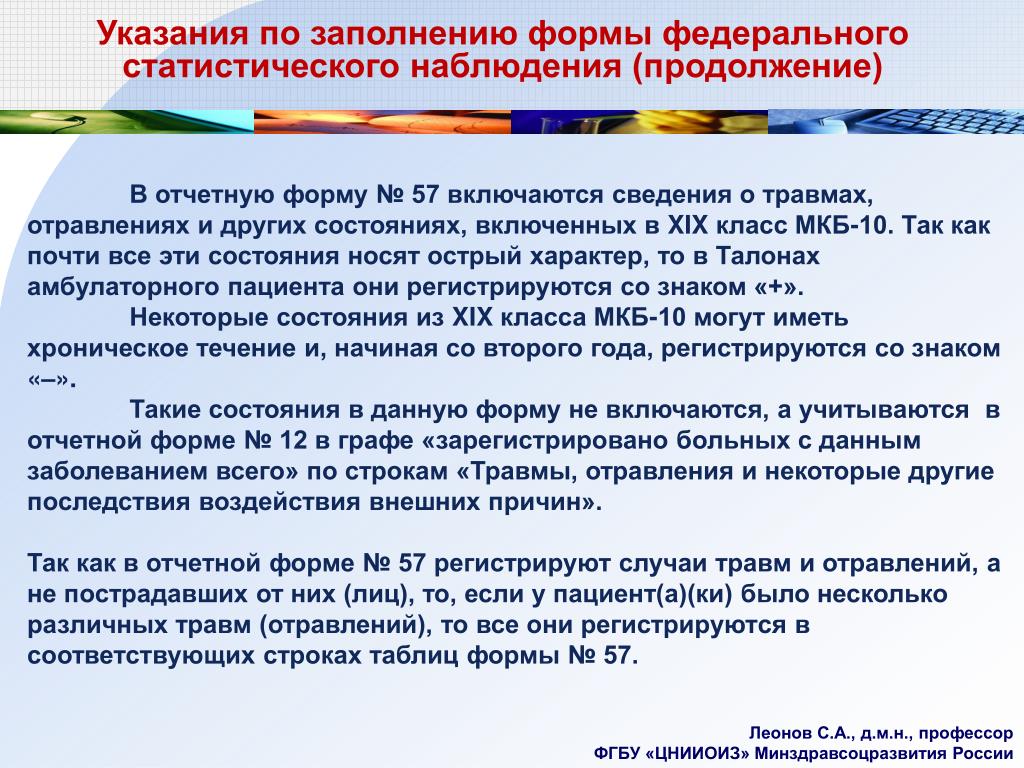 Указания по заполнению формы федерального статистического наблюдения (продолжение)

В отчетную форму № 57 включаются сведения о травмах, отравлениях и других состояниях, включенных в XIX класс МКБ-10. Так как почти все эти состояния носят острый характер, то в Талонах амбулаторного пациента они регистрируются со знаком «+».

Некоторые состояния из XIX класса МКБ-10 могут иметь хроническое течение и, начиная со второго года, регистрируются со знаком «–».

Такие состояния в данную форму не включаются, а учитываются в отчетной форме № 12 в графе «зарегистрировано больных с данным заболеванием всего» по строкам «Травмы, отравления и некоторые другие последствия воздействия внешних причин».

Так как в отчетной форме № 57 регистрируют случаи травм и отравлений, а не пострадавших от них (лиц), то, если у пациент(а)(ки) было несколько различных травм (отравлений), то все они регистрируются в соответствующих строках таблиц формы № 57.

Леонов С.А., д.м.н., профессор
ФГБУ «ЦНИИОИЗ» Минздравсоцразвития России